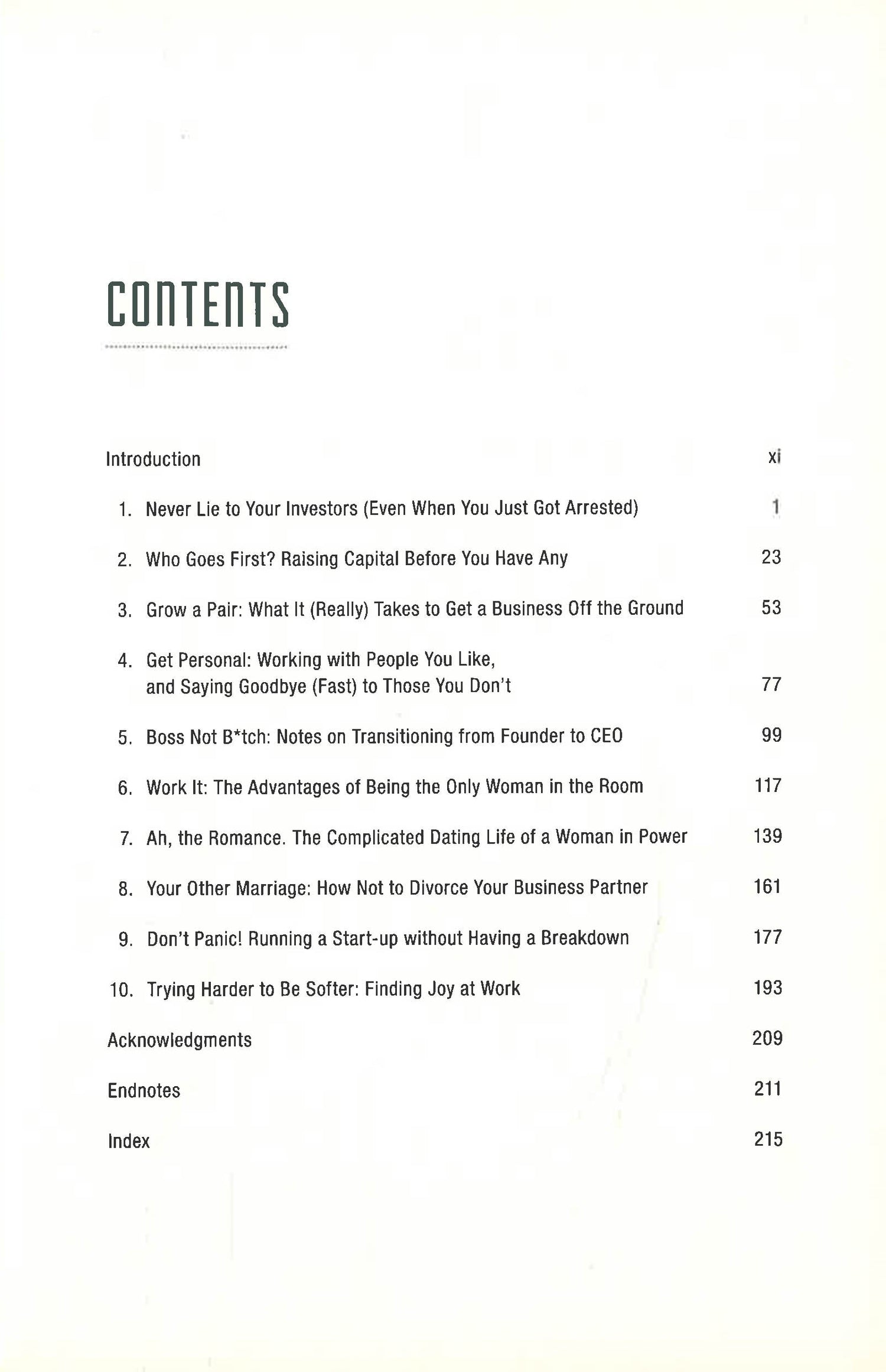 CONTENTS

Introduction xi

1. Never Lie to Your Investors (Even When You Just Got Arrested) 1

2. Who Goes First? Raising Capital Before You Have Any 23

3. Grow a Pair: What It (Really) Takes to Get a Business Off the Ground 53

4. Get Personal: Working with People You Like, and Saying Goodbye (Fast) to Those You Don't 77

5. Boss Not B*tch: Notes on Transitioning from Founder to CEO 99

6. Work It: The Advantages of Being the Only Woman in the Room 117

7. Ah, the Romance. The Complicated Dating Life of a Woman in Power 139

8. Your Other Marriage: How Not to Divorce Your Business Partner 161

9. Don't Panic! Running a Start-up without Having a Breakdown 177

10. Trying Harder to Be Softer: Finding Joy at Work 193

Acknowledgments 209

Endnotes 211

Index 215